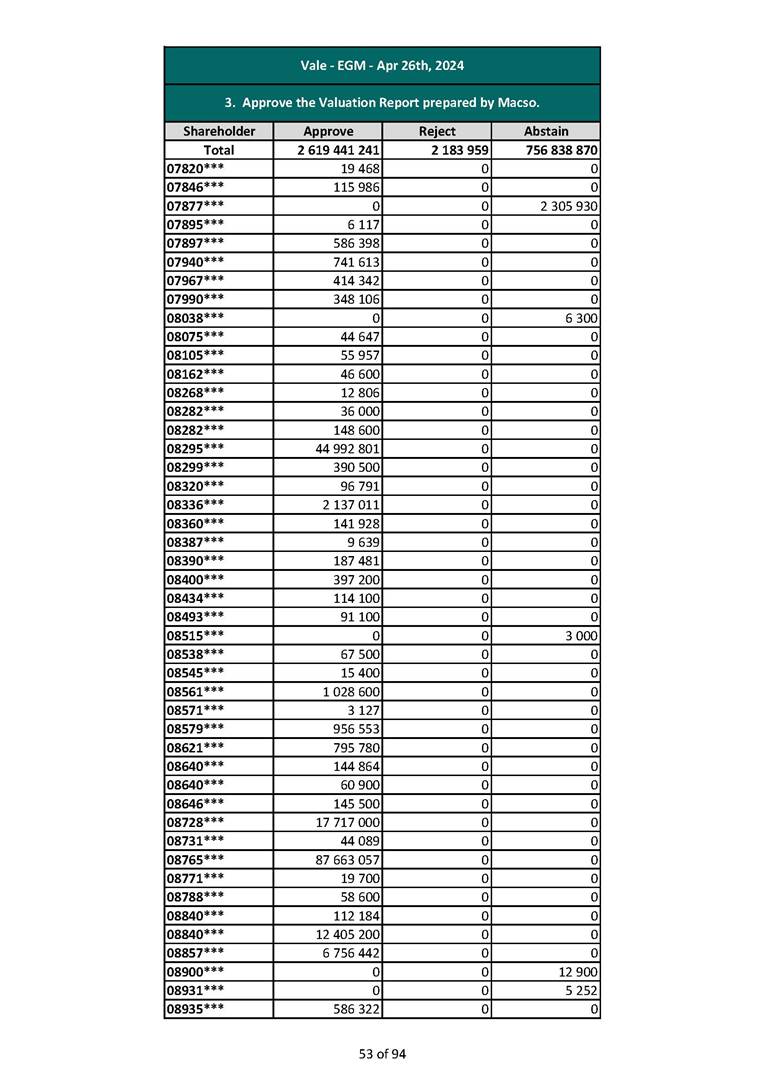 Vale - EGM - Apr 26th, 2024

3. Approve the Valuation Report prepared by Macso.

| Shareholder | Approve | Reject | Abstain |
|---|---|---|---|
| Total | 2 619 441 241 | 2 183 959 | 756 838 870 |
| 07820*** | 19 468 | 0 | 0 |
| 07846*** | 115 986 | 0 | 0 |
| 07877*** | 0 | 0 | 2 305 930 |
| 07895*** | 6 117 | 0 | 0 |
| 07897*** | 586 398 | 0 | 0 |
| 07940*** | 741 613 | 0 | 0 |
| 07967*** | 414 342 | 0 | 0 |
| 07990*** | 348 106 | 0 | 0 |
| 08038*** | 0 | 0 | 6 300 |
| 08075*** | 44 647 | 0 | 0 |
| 08105*** | 55 957 | 0 | 0 |
| 08162*** | 46 600 | 0 | 0 |
| 08268*** | 12 806 | 0 | 0 |
| 08282*** | 36 000 | 0 | 0 |
| 08282*** | 148 600 | 0 | 0 |
| 08295*** | 44 992 801 | 0 | 0 |
| 08299*** | 390 500 | 0 | 0 |
| 08320*** | 96 791 | 0 | 0 |
| 08336*** | 2 137 011 | 0 | 0 |
| 08360*** | 141 928 | 0 | 0 |
| 08387*** | 9 639 | 0 | 0 |
| 08390*** | 187 481 | 0 | 0 |
| 08400*** | 397 200 | 0 | 0 |
| 08434*** | 114 100 | 0 | 0 |
| 08493*** | 91 100 | 0 | 0 |
| 08515*** | 0 | 0 | 3 000 |
| 08538*** | 67 500 | 0 | 0 |
| 08545*** | 15 400 | 0 | 0 |
| 08561*** | 1 028 600 | 0 | 0 |
| 08571*** | 3 127 | 0 | 0 |
| 08579*** | 956 553 | 0 | 0 |
| 08621*** | 795 780 | 0 | 0 |
| 08640*** | 144 864 | 0 | 0 |
| 08640*** | 60 900 | 0 | 0 |
| 08646*** | 145 500 | 0 | 0 |
| 08728*** | 17 717 000 | 0 | 0 |
| 08731*** | 44 089 | 0 | 0 |
| 08765*** | 87 663 057 | 0 | 0 |
| 08771*** | 19 700 | 0 | 0 |
| 08788*** | 58 600 | 0 | 0 |
| 08840*** | 112 184 | 0 | 0 |
| 08840*** | 12 405 200 | 0 | 0 |
| 08857*** | 6 756 442 | 0 | 0 |
| 08900*** | 0 | 0 | 12 900 |
| 08931*** | 0 | 0 | 5 252 |
| 08935*** | 586 322 | 0 | 0 |

53 of 94